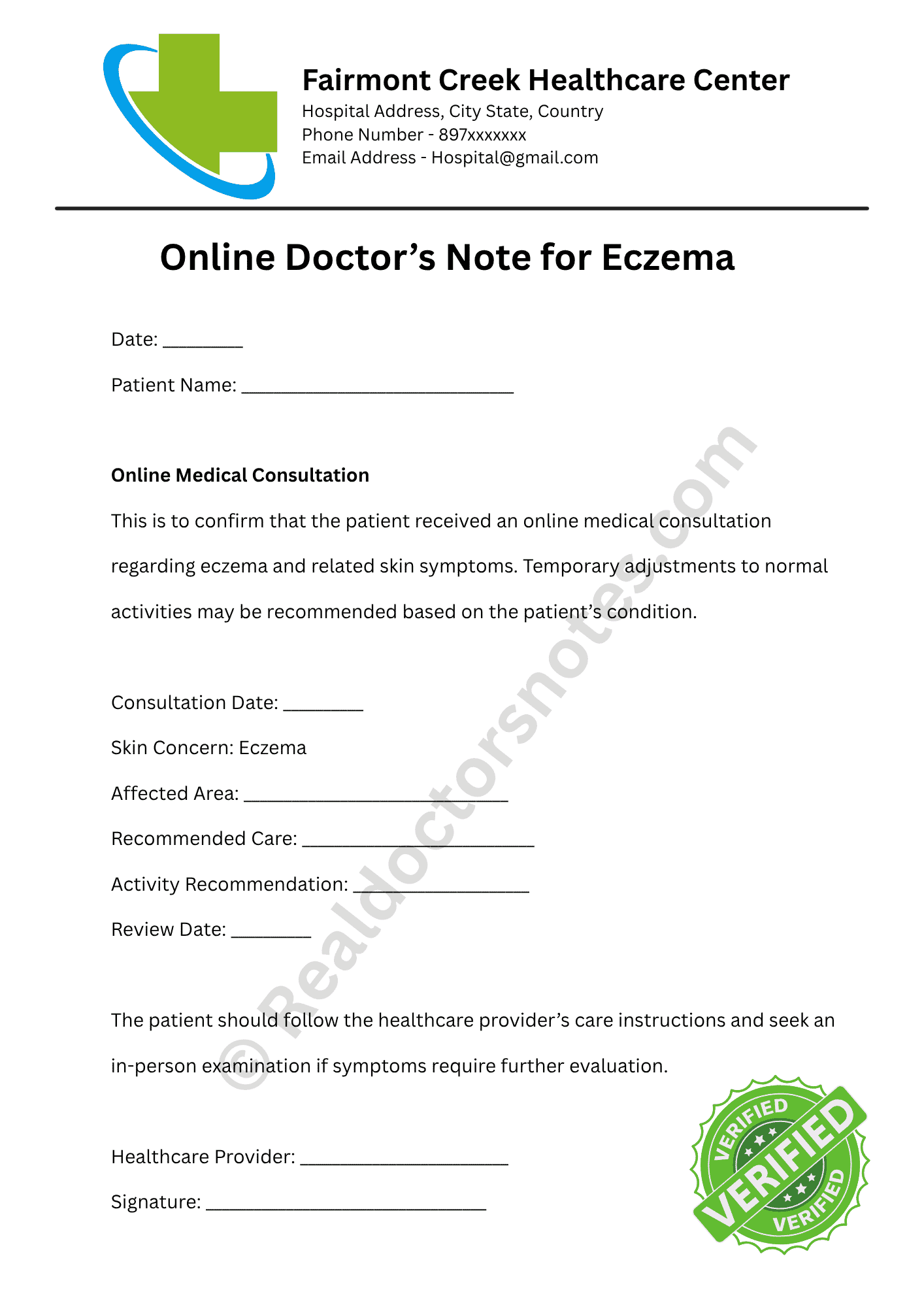 Fairmont Creek Healthcare Center
Hospital Address, City State, Country
Phone Number - 897xxxxxxx
Email Address - Hospital@gmail.com

Online Doctor's Note for Eczema

Date: ____

Patient Name: ____

Online Medical Consultation

This is to confirm that the patient received an online medical consultation regarding eczema and related skin symptoms. Temporary adjustments to normal activities may be recommended based on the patient's condition.

Consultation Date: ____

Skin Concern: Eczema

Affected Area: ____

Recommended Care: ____

Activity Recommendation: ____

Review Date: ____

The patient should follow the healthcare provider's care instructions and seek an in-person examination if symptoms require further evaluation.

Healthcare Provider: ____

Signature: ____

VERIFIED
VERIFIED
VERIFIED

© Realdoctorsnotes.com